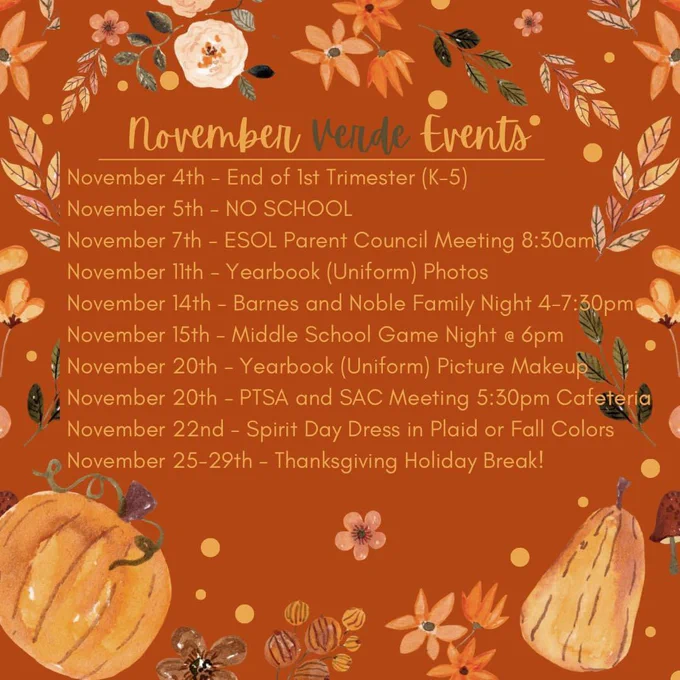 November Verde Events

November 4th - End of 1st Trimester (K-5)
November 5th - NO SCHOOL
November 7th - ESOL Parent Council Meeting 8:30am
November 11th - Yearbook (Uniform) Photos
November 14th - Barnes and Noble Family Night 4-7:30pm
November 15th - Middle School Game Night @ 6pm
November 20th - Yearbook (Uniform) Picture Makeup
November 20th - PTSA and SAC Meeting 5:30pm Cafeteria
November 22nd - Spirit Day Dress in Plaid or Fall Colors
November 25-29th - Thanksgiving Holiday Break!